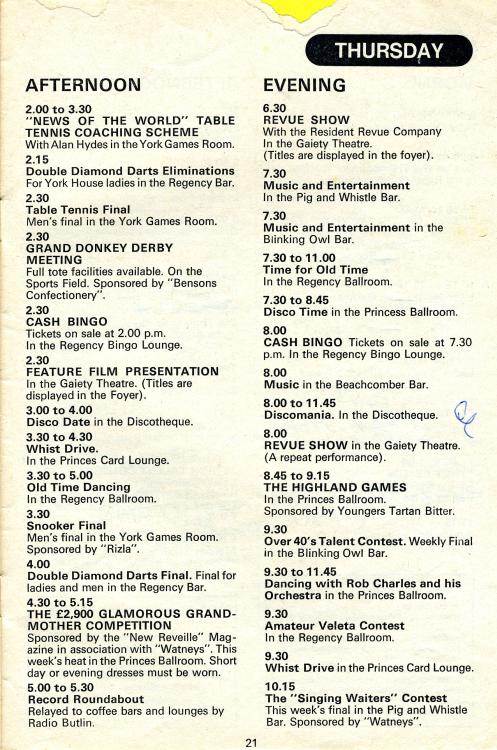 THURSDAY

AFTERNOON

2.00 to 3.30
"NEWS OF THE WORLD" TABLE TENNIS COACHING SCHEME
With Alan Hydes in the York Games Room.

2.15
Double Diamond Darts Eliminations
For York House ladies in the Regency Bar.

2.30
Table Tennis Final
Men's final in the York Games Room.

2.30
GRAND DONKEY DERBY MEETING
Full tote facilities available. On the Sports Field. Sponsored by "Bensons Confectionery".

2.30
CASH BINGO
Tickets on sale at 2.00 p.m.
In the Regency Bingo Lounge.

2.30
FEATURE FILM PRESENTATION
In the Gaiety Theatre. (Titles are displayed in the Foyer).

3.00 to 4.00
Disco Date in the Discotheque.

3.30 to 4.30
Whist Drive.
In the Princes Card Lounge.

3.30 to 5.00
Old Time Dancing
In the Regency Ballroom.

3.30
Snooker Final
Men's final in the York Games Room.
Sponsored by "Rizla".

4.00
Double Diamond Darts Final. Final for ladies and men in the Regency Bar.

4.30 to 5.15
THE £2,900 GLAMOROUS GRANDMOTHER COMPETITION
Sponsored by the "New Reveille" Magazine in association with "Watneys". This week's heat in the Princes Ballroom. Short day or evening dresses must be worn.

5.00 to 5.30
Record Roundabout
Relayed to coffee bars and lounges by Radio Butlin.

EVENING

6.30
REVUE SHOW
With the Resident Revue Company
In the Gaiety Theatre.
(Titles are displayed in the foyer).

7.30
Music and Entertainment
In the Pig and Whistle Bar.

7.30
Music and Entertainment in the Blinking Owl Bar.

7.30 to 11.00
Time for Old Time
In the Regency Ballroom.

7.30 to 8.45
Disco Time in the Princess Ballroom.

8.00
CASH BINGO Tickets on sale at 7.30 p.m. In the Regency Bingo Lounge.

8.00
Music in the Beachcomber Bar.

8.00 to 11.45
Discomania. In the Discotheque.

8.00
REVUE SHOW in the Gaiety Theatre.
(A repeat performance).

8.45 to 9.15
THE HIGHLAND GAMES
In the Princes Ballroom.
Sponsored by Youngers Tartan Bitter.

9.30
Over 40's Talent Contest. Weekly Final in the Blinking Owl Bar.

9.30 to 11.45
Dancing with Rob Charles and his Orchestra in the Princes Ballroom.

9.30
Amateur Veleta Contest
In the Regency Ballroom.

9.30
Whist Drive in the Princes Card Lounge.

10.15
The "Singing Waiters" Contest
This week's final in the Pig and Whistle Bar. Sponsored by "Watneys".

21